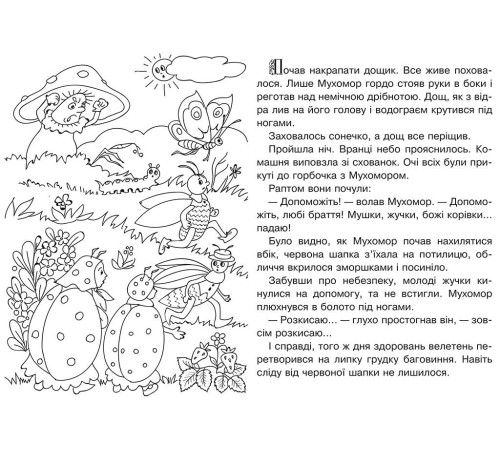 Почав накрапати дощик. Все живе поховалося. Лише Мухомор гордо стояв руки в боки і реготав над немічною дрібнотою. Дощ, як з відра лив на його голову і водограєм крутився під ногами.

Заховалось сонечко, а дощ все періщив.

Пройшла ніч. Вранці небо прояснилось. Комашня виповзла зі схованок. Очі всіх були прикуті до горбочка з Мухомором.

Раптом вони почули:

— Допоможіть! — волав Мухомор. — Допоможіть, любі браття! Мушки, жучки, божі корівки... падаю!

Було видно, як Мухомор почав нахилятися вбік, червона шапка з'їхала на потилицю, обличчя вкрилося зморшками і посиніло.

Забувши про небезпеку, молоді жучки кинулися на допомогу, та не встигли. Мухомор плюхнувся в болото під ногами.

— Розкисаю... — глухо простогнав він, — зовсім розкисаю...

І справді, того ж дня здоровань велетень перетворився на липку грудку баговиння. Навіть сліду від червоної шапки не лишилося.